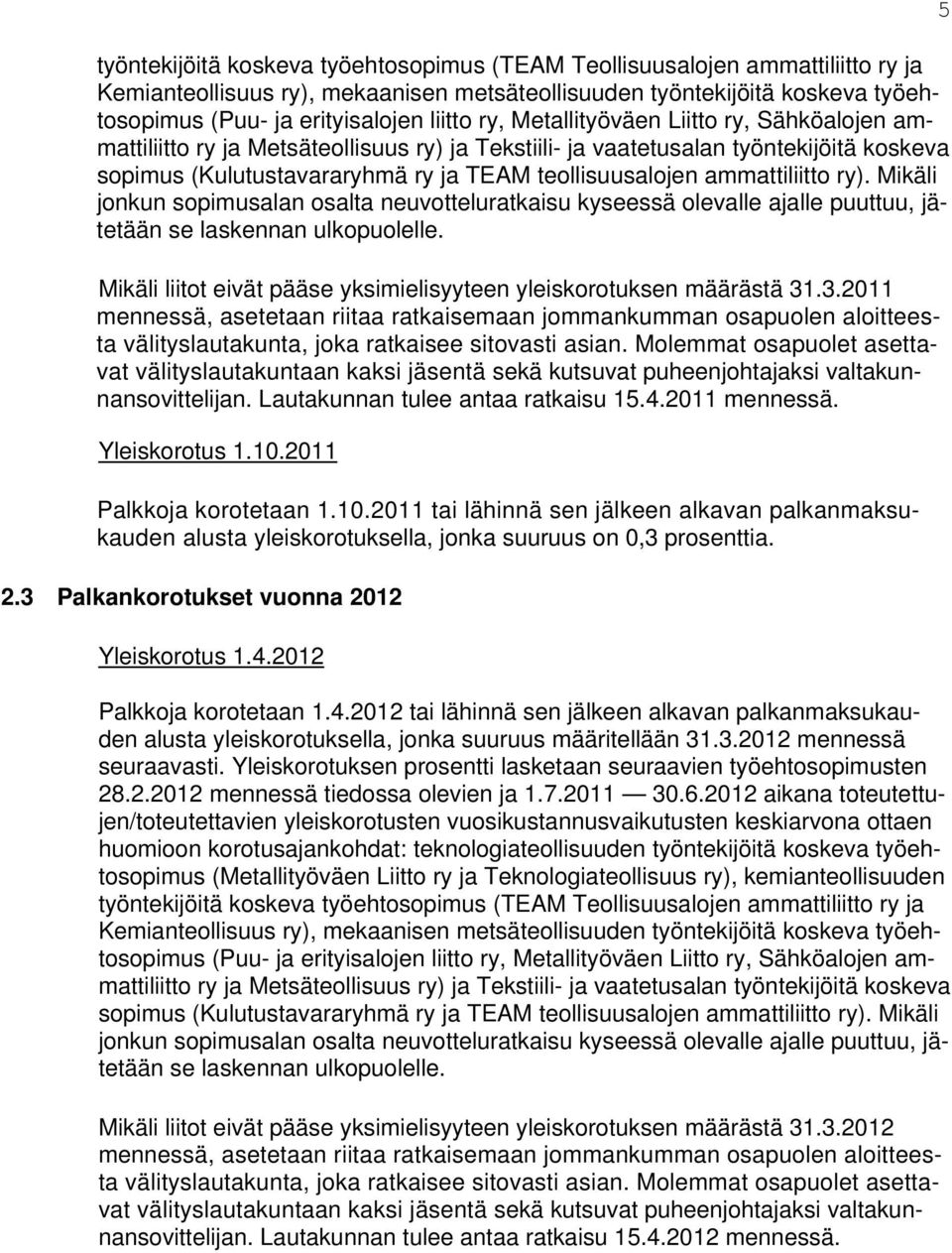 5

työntekijöitä koskeva työehtosopimus (TEAM Teollisuusalojen ammattiliitto ry ja Kemianteollisuus ry), mekaanisen metsäteollisuuden työntekijöitä koskeva työehtosopimus (Puu- ja erityisalojen liitto ry, Metallityöväen Liitto ry, Sähköalojen ammattiliitto ry ja Metsäteollisuus ry) ja Tekstiili- ja vaatetusalan työntekijöitä koskeva sopimus (Kulutustavararyhmä ry ja TEAM teollisuusalojen ammattiliitto ry). Mikäli jonkun sopimusalan osalta neuvotteluratkaisu kyseessä olevalle ajalle puuttuu, jätetään se laskennan ulkopuolelle.

Mikäli liitot eivät pääse yksimielisyyteen yleiskorotuksen määrästä 31.3.2011 mennessä, asetetaan riitaa ratkaisemaan jommankumman osapuolen aloitteesta välityslautakunta, joka ratkaisee sitovasti asian. Molemmat osapuolet asettavat välityslautakuntaan kaksi jäsentä sekä kutsuvat puheenjohtajaksi valtakunnansovittelijan. Lautakunnan tulee antaa ratkaisu 15.4.2011 mennessä.

Yleiskorotus 1.10.2011

Palkkoja korotetaan 1.10.2011 tai lähinnä sen jälkeen alkavan palkanmaksukauden alusta yleiskorotuksella, jonka suuruus on 0,3 prosenttia.

2.3 Palkankorotukset vuonna 2012

Yleiskorotus 1.4.2012

Palkkoja korotetaan 1.4.2012 tai lähinnä sen jälkeen alkavan palkanmaksukauden alusta yleiskorotuksella, jonka suuruus määritellään 31.3.2012 mennessä seuraavasti. Yleiskorotuksen prosentti lasketaan seuraavien työehtosopimusten 28.2.2012 mennessä tiedossa olevien ja 1.7.2011 — 30.6.2012 aikana toteutettujen/toteutettavien yleiskorotusten vuosikustannusvaikutusten keskiarvona ottaen huomioon korotusajankohdat: teknologiateollisuuden työntekijöitä koskeva työehtosopimus (Metallityöväen Liitto ry ja Teknologiateollisuus ry), kemianteollisuuden työntekijöitä koskeva työehtosopimus (TEAM Teollisuusalojen ammattiliitto ry ja Kemianteollisuus ry), mekaanisen metsäteollisuuden työntekijöitä koskeva työehtosopimus (Puu- ja erityisalojen liitto ry, Metallityöväen Liitto ry, Sähköalojen ammattiliitto ry ja Metsäteollisuus ry) ja Tekstiili- ja vaatetusalan työntekijöitä koskeva sopimus (Kulutustavararyhmä ry ja TEAM teollisuusalojen ammattiliitto ry). Mikäli jonkun sopimusalan osalta neuvotteluratkaisu kyseessä olevalle ajalle puuttuu, jätetään se laskennan ulkopuolelle.

Mikäli liitot eivät pääse yksimielisyyteen yleiskorotuksen määrästä 31.3.2012 mennessä, asetetaan riitaa ratkaisemaan jommankumman osapuolen aloitteesta välityslautakunta, joka ratkaisee sitovasti asian. Molemmat osapuolet asettavat välityslautakuntaan kaksi jäsentä sekä kutsuvat puheenjohtajaksi valtakunnansovittelijan. Lautakunnan tulee antaa ratkaisu 15.4.2012 mennessä.